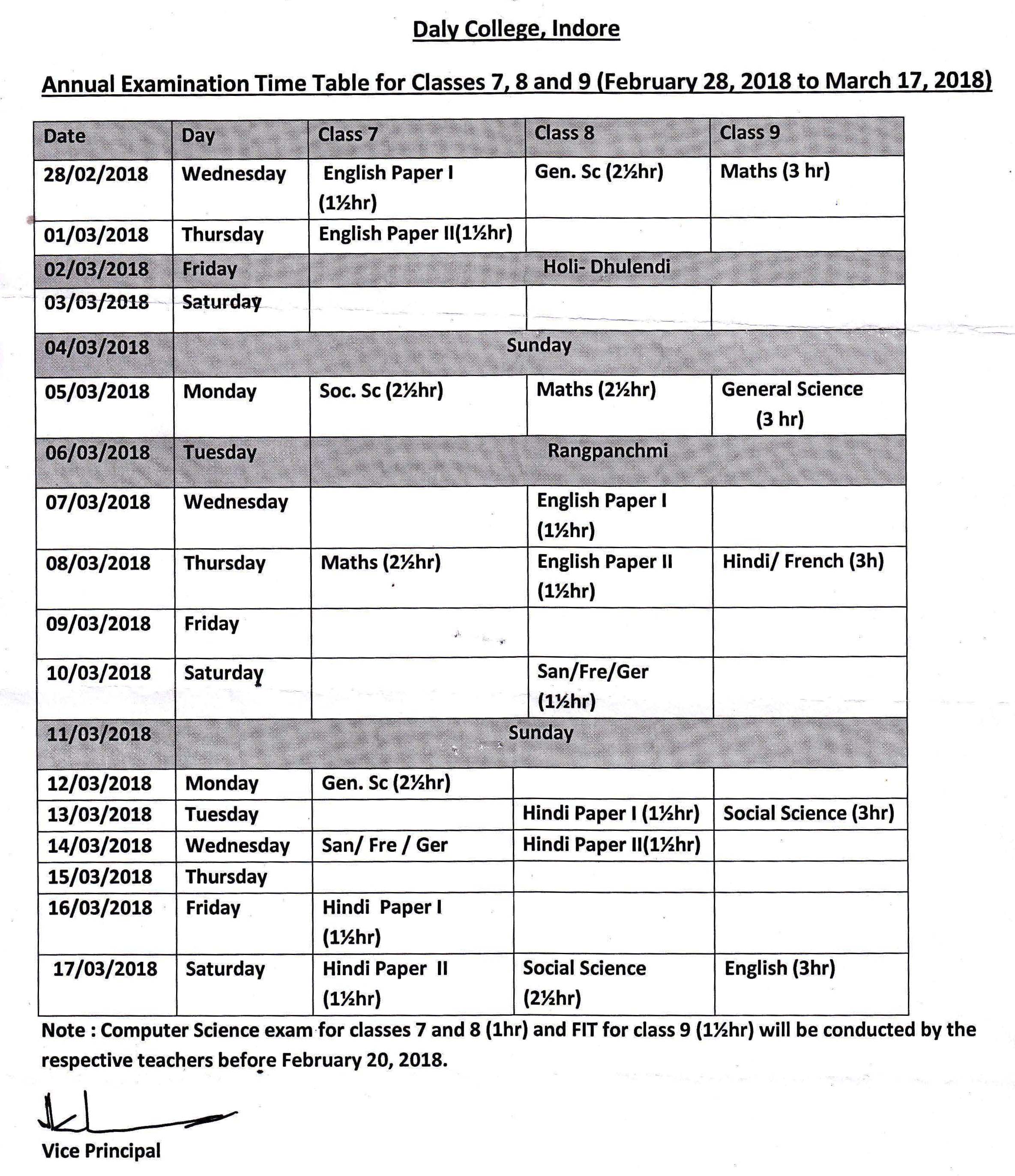 Daly College, Indore

Annual Examination Time Table for Classes 7, 8 and 9 (February 28, 2018 to March 17, 2018)

| Date | Day | Class 7 | Class 8 | Class 9 |
|---|---|---|---|---|
| 28/02/2018 | Wednesday | English Paper I (1½hr) | Gen. Sc (2½hr) | Maths (3 hr) |
| 01/03/2018 | Thursday | English Paper II(1½hr) | | |
| 02/03/2018 | Friday | Holi- Dhulendi | | |
| 03/03/2018 | Saturday | | | |
| 04/03/2018 | Sunday | | | |
| 05/03/2018 | Monday | Soc. Sc (2½hr) | Maths (2½hr) | General Science (3 hr) |
| 06/03/2018 | Tuesday | Rangpanchmi | | |
| 07/03/2018 | Wednesday | | English Paper I (1½hr) | |
| 08/03/2018 | Thursday | Maths (2½hr) | English Paper II (1½hr) | Hindi/ French (3h) |
| 09/03/2018 | Friday | | | |
| 10/03/2018 | Saturday | | San/Fre/Ger (1½hr) | |
| 11/03/2018 | Sunday | | | |
| 12/03/2018 | Monday | Gen. Sc (2½hr) | | |
| 13/03/2018 | Tuesday | | Hindi Paper I (1½hr) | Social Science (3hr) |
| 14/03/2018 | Wednesday | San/ Fre / Ger | Hindi Paper II(1½hr) | |
| 15/03/2018 | Thursday | | | |
| 16/03/2018 | Friday | Hindi Paper I (1½hr) | | |
| 17/03/2018 | Saturday | Hindi Paper II (1½hr) | Social Science (2½hr) | English (3hr) |

Note : Computer Science exam for classes 7 and 8 (1hr) and FIT for class 9 (1½hr) will be conducted by the respective teachers before February 20, 2018.

Vice Principal